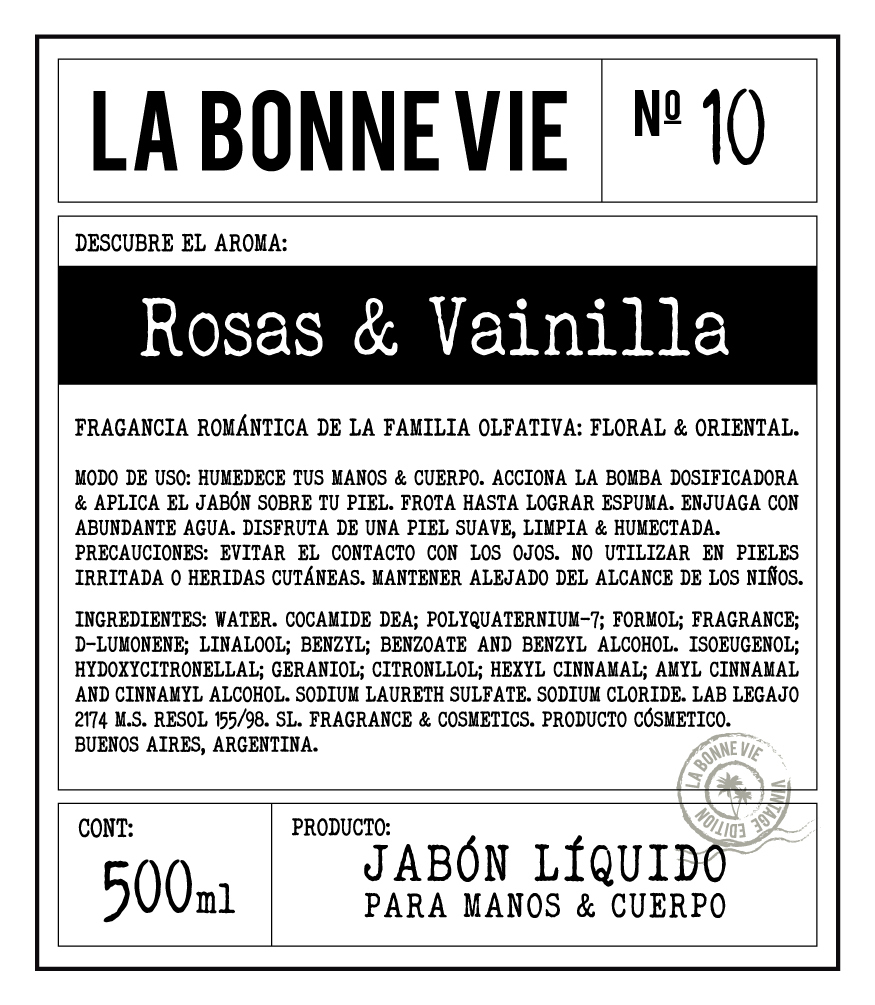 LA BONNE VIE

№ 10

DESCUBRE EL AROMA:

Rosas & Vainilla

FRAGANCIA ROMÁNTICA DE LA FAMILIA OLFATIVA: FLORAL & ORIENTAL.

MODO DE USO: HUMEDECE TUS MANOS & CUERPO. ACCIONA LA BOMBA DOSIFICADORA & APLICA EL JABÓN SOBRE TU PIEL. FROTA HASTA LOGRAR ESPUMA. ENJUAGA CON ABUNDANTE AGUA. DISFRUTA DE UNA PIEL SUAVE, LIMPIA & HUMECTADA.
PRECAUCIONES: EVITAR EL CONTACTO CON LOS OJOS. NO UTILIZAR EN PIELES IRRITADA O HERIDAS CUTÁNEAS. MANTENER ALEJADO DEL ALCANCE DE LOS NIÑOS.

INGREDIENTES: WATER. COCAMIDE DEA; POLYQUATERNIUM-7; FORMOL; FRAGRANCE; D-LUMONENE; LINALOOL; BENZYL; BENZOATE AND BENZYL ALCOHOL. ISOEUGENOL; HYDOXYCITRONELLAL; GERANIOL; CITRONLLOL; HEXYL CINNAMAL; AMYL CINNAMAL AND CINNAMYL ALCOHOL. SODIUM LAURETH SULFATE. SODIUM CLORIDE. LAB LEGAJO 2174 M.S. RESOL 155/98. SL. FRAGRANCE & COSMETICS. PRODUCTO CÓSMETICO. BUENOS AIRES, ARGENTINA.

LA BONNE VIE VINTAGE EDITION

CONT:
500ml

PRODUCTO:
JABÓN LÍQUIDO
PARA MANOS & CUERPO